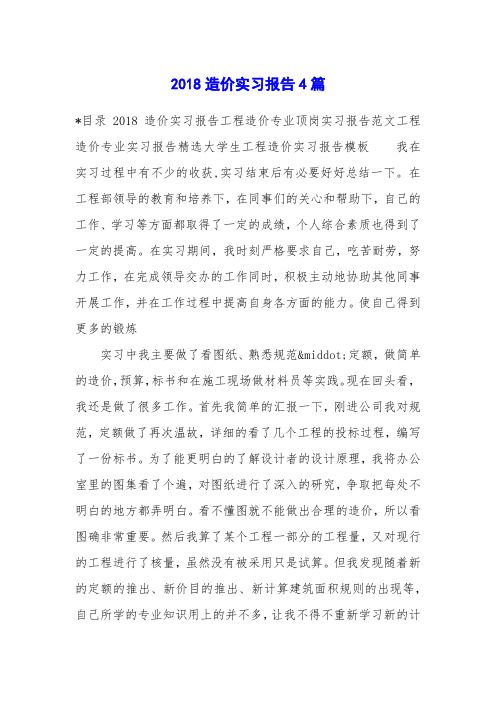 2018 造价实习报告 4 篇

*目录 2018 造价实习报告工程造价专业顶岗实习报告范文工程造价专业实习报告精选大学生工程造价实习报告模板　　我在实习过程中有不少的收获,实习结束后有必要好好总结一下。在工程部领导的教育和培养下，在同事们的关心和帮助下，自己的工作、学习等方面都取得了一定的成绩，个人综合素质也得到了一定的提高。在实习期间，我时刻严格要求自己，吃苦耐劳，努力工作，在完成领导交办的工作同时，积极主动地协助其他同事开展工作，并在工作过程中提高自身各方面的能力。使自己得到更多的锻炼

实习中我主要做了看图纸、熟悉规范&middot;定额，做简单的造价,预算,标书和在施工现场做材料员等实践。现在回头看，我还是做了很多工作。首先我简单的汇报一下，刚进公司我对规范，定额做了再次温故，详细的看了几个工程的投标过程，编写了一份标书。为了能更明白的了解设计者的设计原理，我将办公室里的图集看了个遍，对图纸进行了深入的研究，争取把每处不明白的地方都弄明白。看不懂图就不能做出合理的造价，所以看图确非常重要。然后我算了某个工程一部分的工程量，又对现行的工程进行了核量，虽然没有被采用只是试算。但我发现随着新的定额的推出、新价目的推出、新计算建筑面积规则的出现等，自己所学的专业知识用上的并不多，让我不得不重新学习新的计